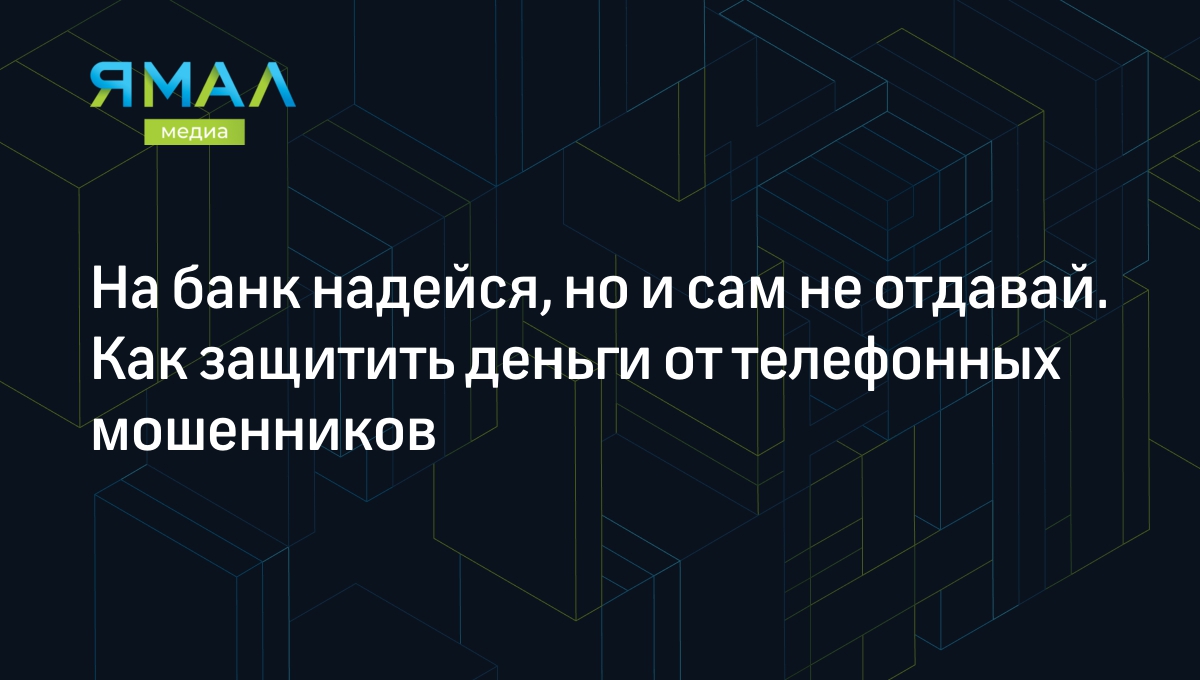 ЯМАЛ
медиа

На банк надейся, но и сам не отдавай. Как защитить деньги от телефонных мошенников